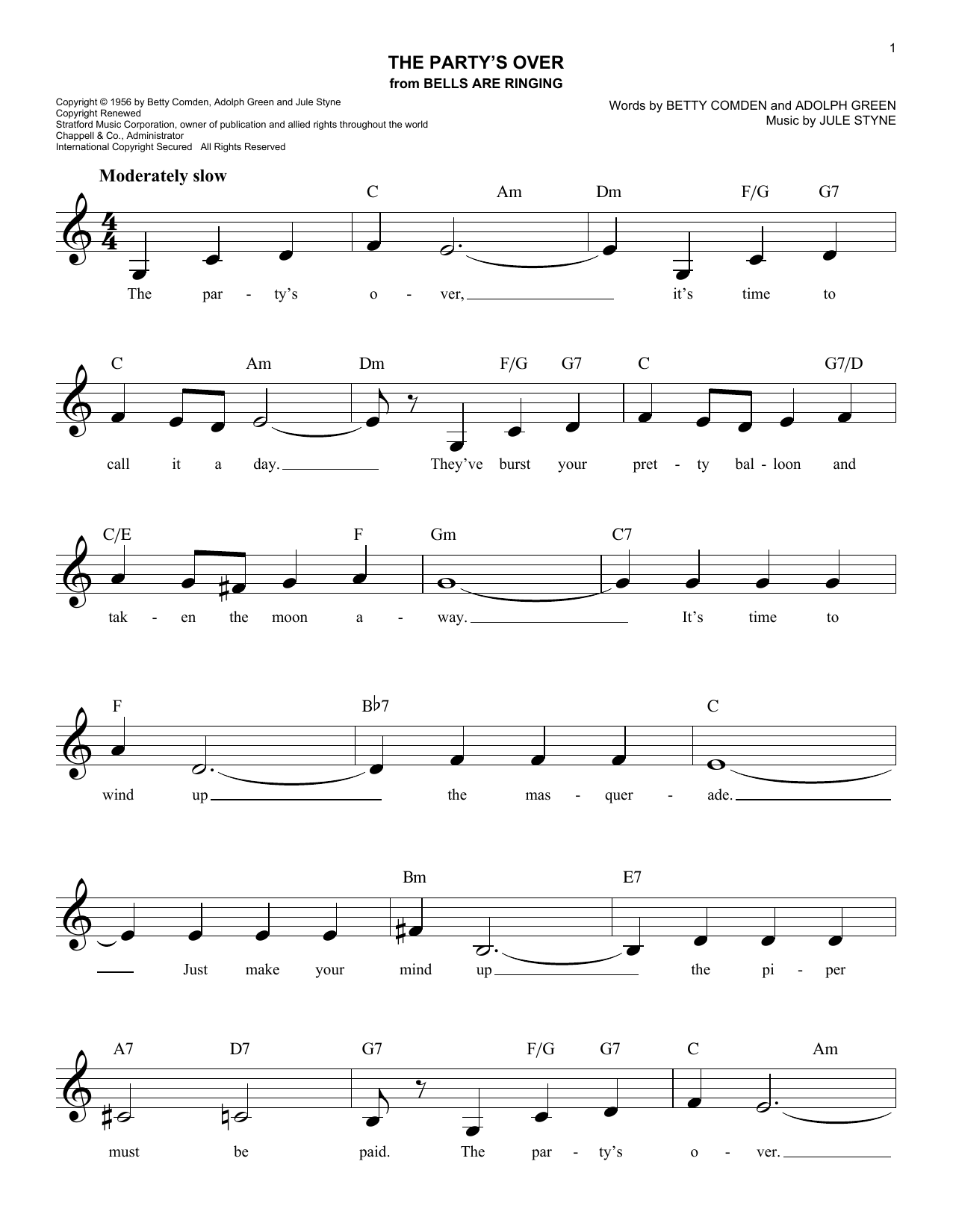 1

THE PARTY'S OVER
from BELLS ARE RINGING

Copyright © 1956 by Betty Comden, Adolph Green and Jule Styne
Copyright Renewed
Stratford Music Corporation, owner of publication and allied rights throughout the world
Chappell & Co., Administrator
International Copyright Secured All Rights Reserved

Words by BETTY COMDEN and ADOLPH GREEN
Music by JULE STYNE

Moderately slow

C Am Dm F/G G7

The par - ty's o - ver, it's time to

C Am Dm F/G G7 C G7/D

call it a day. They've burst your pret - ty bal - loon and

C/E F Gm C7

tak - en the moon a - way. It's time to

F B♭7 C

wind up the mas - quer - ade.

Bm E7

Just make your mind up the pi - per

A7 D7 G7 F/G G7 C Am

must be paid. The par - ty's o - ver.